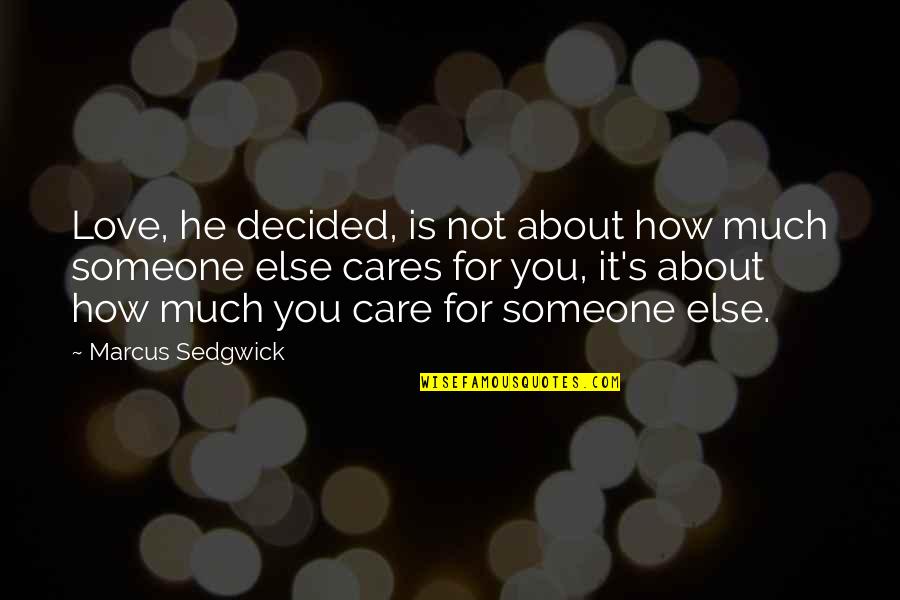 Love, he decided, is not about how much someone else cares for you, it's about how much you care for someone else.

~ Marcus Sedgwick

WISEFAMOUSQUOTES.COM